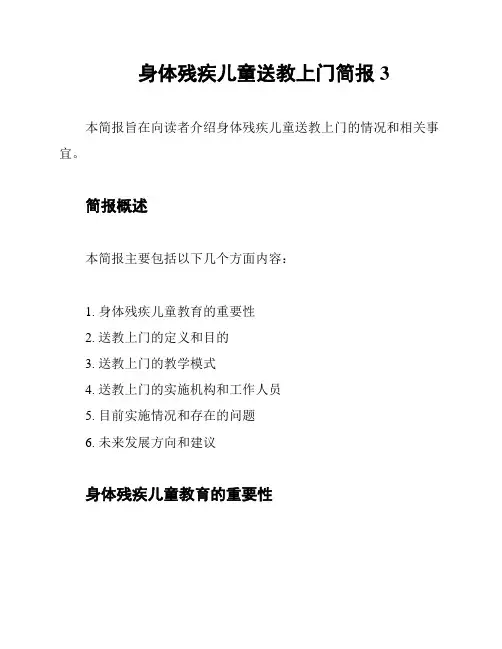 身体残疾儿童送教上门简报 3

本简报旨在向读者介绍身体残疾儿童送教上门的情况和相关事宜。

简报概述

本简报主要包括以下几个方面内容：

1. 身体残疾儿童教育的重要性
2. 送教上门的定义和目的
3. 送教上门的教学模式
4. 送教上门的实施机构和工作人员
5. 目前实施情况和存在的问题
6. 未来发展方向和建议

身体残疾儿童教育的重要性